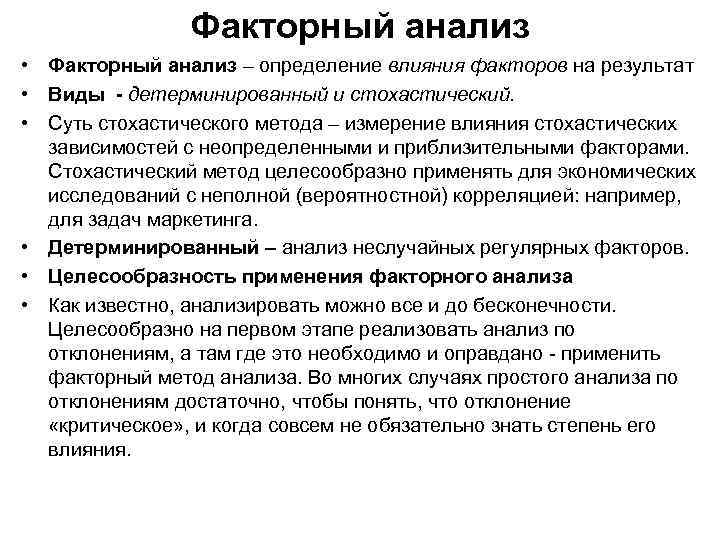 Факторный анализ

• Факторный анализ – определение влияния факторов на результат
• Виды - детерминированный и стохастический.
• Суть стохастического метода – измерение влияния стохастических зависимостей с неопределенными и приблизительными факторами. Стохастический метод целесообразно применять для экономических исследований с неполной (вероятностной) корреляцией: например, для задач маркетинга.
• Детерминированный – анализ неслучайных регулярных факторов.
• Целесообразность применения факторного анализа
• Как известно, анализировать можно все и до бесконечности. Целесообразно на первом этапе реализовать анализ по отклонениям, а там где это необходимо и оправдано - применить факторный метод анализа. Во многих случаях простого анализа по отклонениям достаточно, чтобы понять, что отклонение «критическое», и когда совсем не обязательно знать степень его влияния.